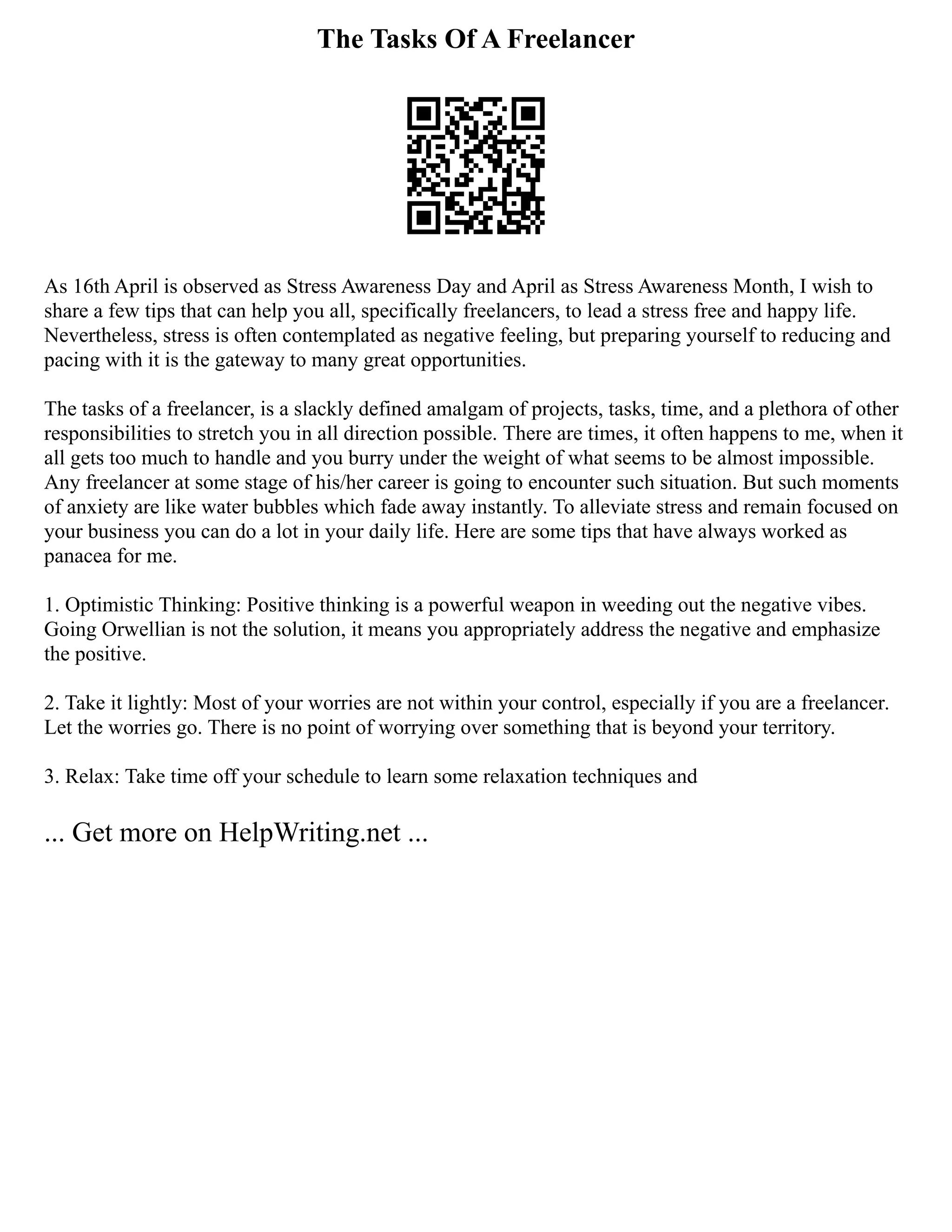 The Tasks Of A Freelancer

As 16th April is observed as Stress Awareness Day and April as Stress Awareness Month, I wish to share a few tips that can help you all, specifically freelancers, to lead a stress free and happy life. Nevertheless, stress is often contemplated as negative feeling, but preparing yourself to reducing and pacing with it is the gateway to many great opportunities.

The tasks of a freelancer, is a slackly defined amalgam of projects, tasks, time, and a plethora of other responsibilities to stretch you in all direction possible. There are times, it often happens to me, when it all gets too much to handle and you burry under the weight of what seems to be almost impossible. Any freelancer at some stage of his/her career is going to encounter such situation. But such moments of anxiety are like water bubbles which fade away instantly. To alleviate stress and remain focused on your business you can do a lot in your daily life. Here are some tips that have always worked as panacea for me.

1. Optimistic Thinking: Positive thinking is a powerful weapon in weeding out the negative vibes. Going Orwellian is not the solution, it means you appropriately address the negative and emphasize the positive.

2. Take it lightly: Most of your worries are not within your control, especially if you are a freelancer. Let the worries go. There is no point of worrying over something that is beyond your territory.

3. Relax: Take time off your schedule to learn some relaxation techniques and

... Get more on HelpWriting.net ...